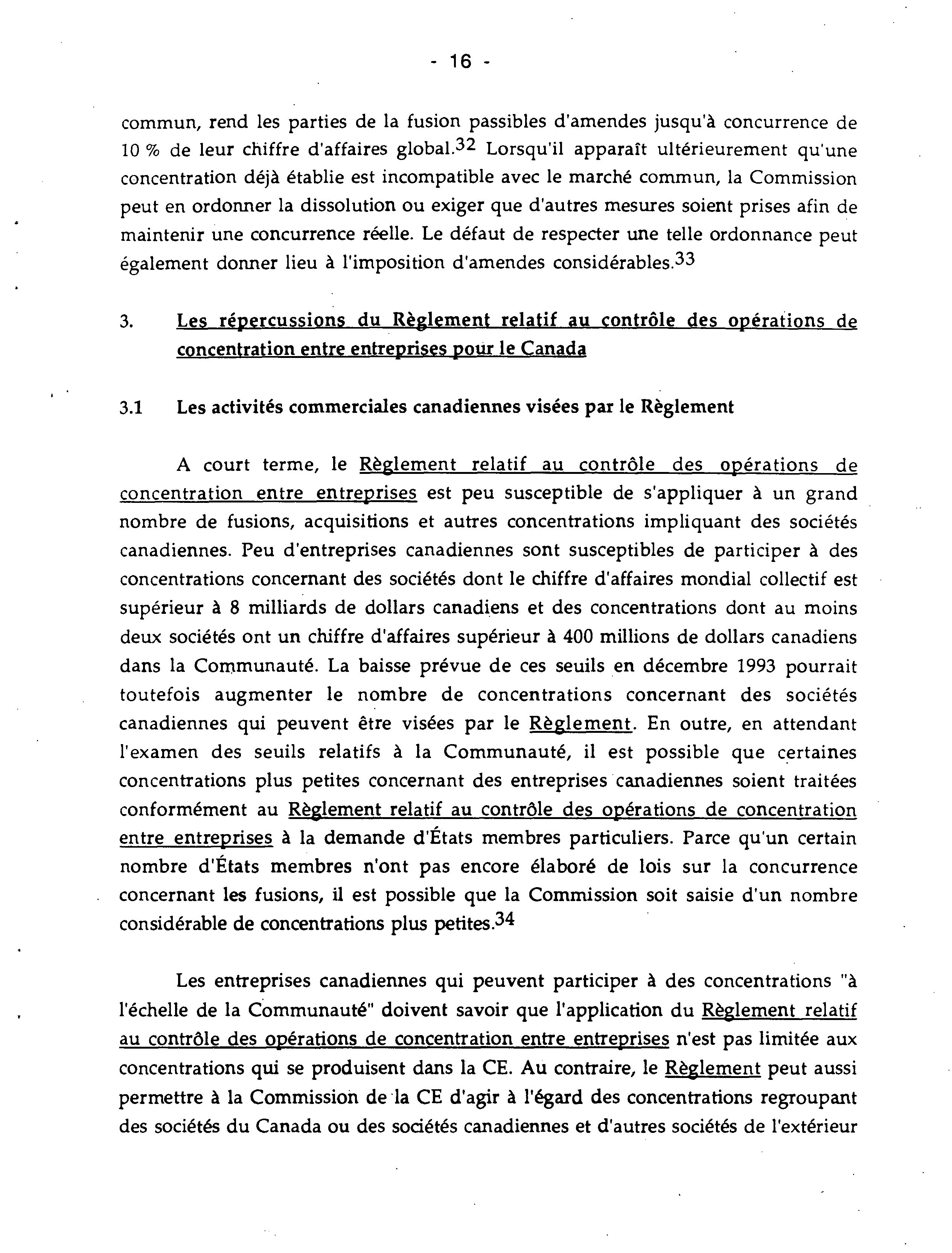 - 16 -

commun, rend les parties de la fusion passibles d'amendes jusqu'à concurrence de 10 % de leur chiffre d'affaires global.$^{32}$ Lorsqu'il apparaît ultérieurement qu'une concentration déjà établie est incompatible avec le marché commun, la Commission peut en ordonner la dissolution ou exiger que d'autres mesures soient prises afin de maintenir une concurrence réelle. Le défaut de respecter une telle ordonnance peut également donner lieu à l'imposition d'amendes considérables.$^{33}$

3. Les répercussions du Règlement relatif au contrôle des opérations de concentration entre entreprises pour le Canada

3.1 Les activités commerciales canadiennes visées par le Règlement

A court terme, le Règlement relatif au contrôle des opérations de concentration entre entreprises est peu susceptible de s'appliquer à un grand nombre de fusions, acquisitions et autres concentrations impliquant des sociétés canadiennes. Peu d'entreprises canadiennes sont susceptibles de participer à des concentrations concernant des sociétés dont le chiffre d'affaires mondial collectif est supérieur à 8 milliards de dollars canadiens et des concentrations dont au moins deux sociétés ont un chiffre d'affaires supérieur à 400 millions de dollars canadiens dans la Communauté. La baisse prévue de ces seuils en décembre 1993 pourrait toutefois augmenter le nombre de concentrations concernant des sociétés canadiennes qui peuvent être visées par le Règlement. En outre, en attendant l'examen des seuils relatifs à la Communauté, il est possible que certaines concentrations plus petites concernant des entreprises canadiennes soient traitées conformément au Règlement relatif au contrôle des opérations de concentration entre entreprises à la demande d'États membres particuliers. Parce qu'un certain nombre d'États membres n'ont pas encore élaboré de lois sur la concurrence concernant les fusions, il est possible que la Commission soit saisie d'un nombre considérable de concentrations plus petites.$^{34}$

Les entreprises canadiennes qui peuvent participer à des concentrations "à l'échelle de la Communauté" doivent savoir que l'application du Règlement relatif au contrôle des opérations de concentration entre entreprises n'est pas limitée aux concentrations qui se produisent dans la CE. Au contraire, le Règlement peut aussi permettre à la Commission de la CE d'agir à l'égard des concentrations regroupant des sociétés du Canada ou des sociétés canadiennes et d'autres sociétés de l'extérieur